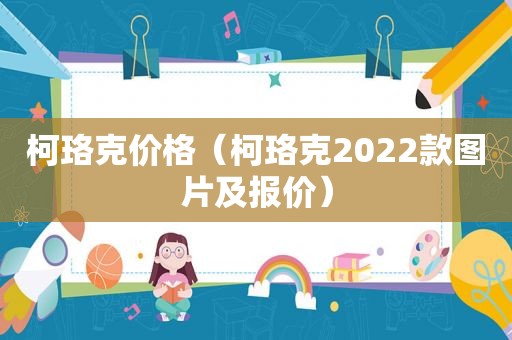 柯珞克价格（柯珞克2022款图片及报价）